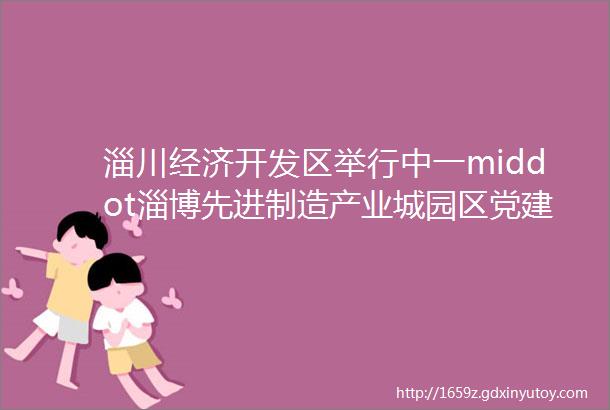 淄川经济开发区举行中一middot淄博先进制造产业城园区党建

http://1659z.gdxinyutoy.com